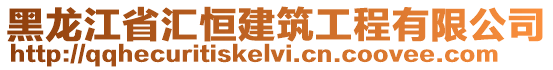 黑龙江省汇恒建筑工程有限公司
http://qqhecuritiskelvi.cn.coovee.com